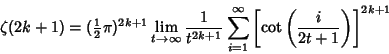 $\zeta(2k+1) = (\frac{1}{2}\pi)^{2k+1} \lim_{t\to\infty} \frac{1}{t^{2k+1}} \sum_{i=1}^{\infty} \left[\cot\left(\frac{i}{2t+1}\right)\right]^{2k+1}$